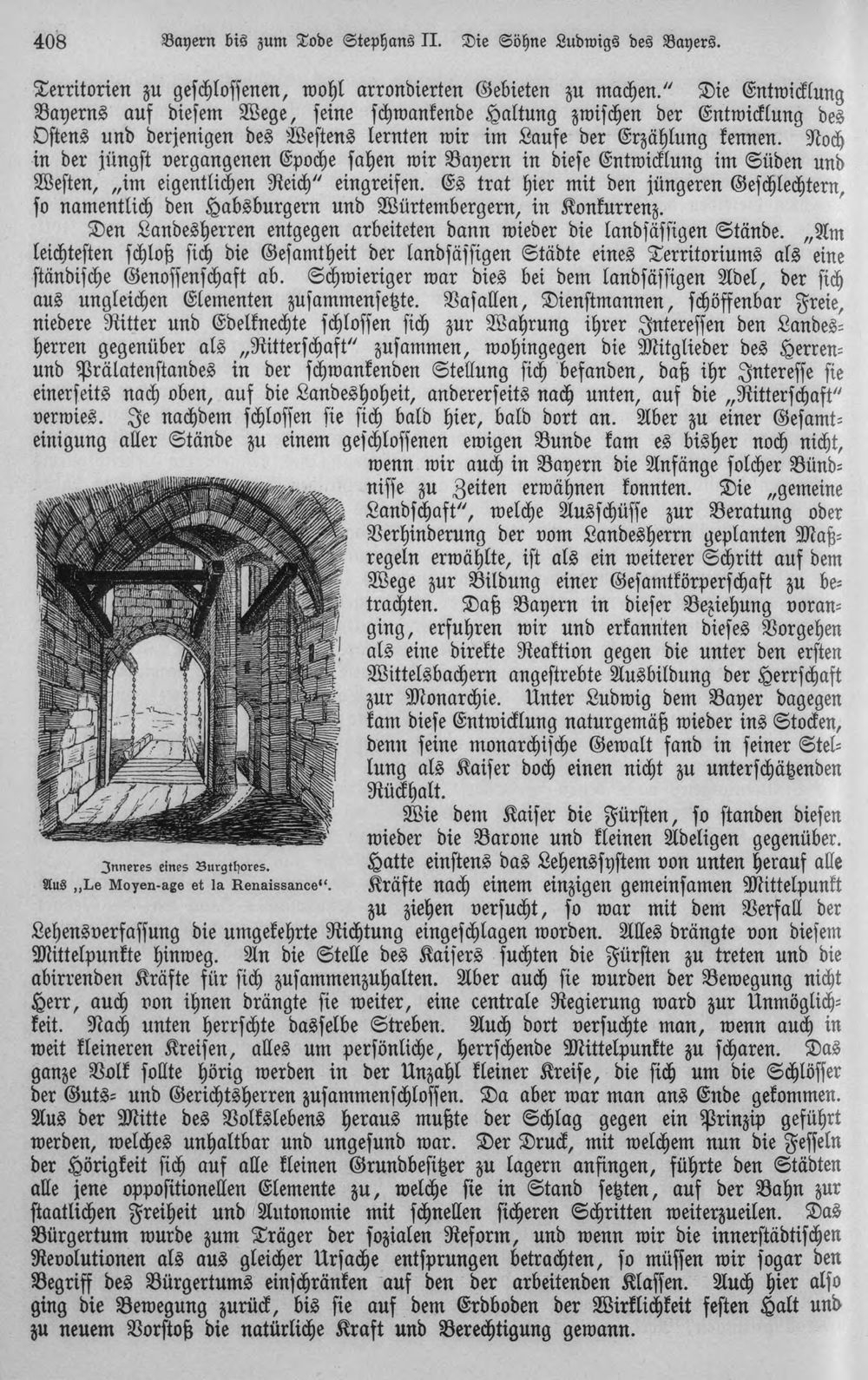 408 Bayern bis zum Tode Stephans II. Die Söhne Ludwigs des Bayers.

Territorien zu geschlossenen, wohl arrondierten Gebieten zu machen." Die Entwicklung Bayerns auf diesem Wege, seine schwankende Haltung zwischen der Entwicklung des Ostens und derjenigen des Westens lernten wir im Laufe der Erzählung kennen. Noch in der jüngst vergangenen Epoche sahen wir Bayern in diese Entwicklung im Süden und Westen, „im eigentlichen Reich" eingreifen. Es trat hier mit den jüngeren Geschlechtern, so namentlich den Habsburgern und Würtembergern, in Konkurrenz.

Den Landesherren entgegen arbeiteten dann wieder die landsässigen Stände. „Am leichtesten schloß sich die Gesamtheit der landsässigen Städte eines Territoriums als eine ständische Genossenschaft ab. Schwieriger war dies bei dem landsässigen Adel, der sich aus ungleichen Elementen zusammensetzte. Vasallen, Dienstmannen, schöffenbar Freie, niedere Ritter und Edelknechte schlossen sich zur Wahrung ihrer Interessen den Landesherren gegenüber als „Ritterschaft" zusammen, wohingegen die Mitglieder des Herren- und Prälatenstandes in der schwankenden Stellung sich befanden, daß ihr Interesse sie einerseits nach oben, auf die Landeshoheit, andererseits nach unten, auf die „Ritterschaft" verwies. Je nachdem schlossen sie sich bald hier, bald dort an. Aber zu einer Gesamteinigung aller Stände zu einem geschlossenen ewigen Bunde kam es bisher noch nicht, wenn wir auch in Bayern die Anfänge solcher Bündnisse zu Zeiten erwähnen konnten. Die „gemeine Landschaft", welche Ausschüsse zur Beratung oder Verhinderung der vom Landesherrn geplanten Maßregeln erwählte, ist als ein weiterer Schritt auf dem Wege zur Bildung einer Gesamtkörperschaft zu betrachten. Daß Bayern in dieser Beziehung voranging, erfuhren wir und erkannten dieses Vorgehen als eine direkte Reaktion gegen die unter den ersten Wittelsbachern angestrebte Ausbildung der Herrschaft zur Monarchie. Unter Ludwig dem Bayer dagegen kam diese Entwicklung naturgemäß wieder ins Stocken, denn seine monarchische Gewalt fand in seiner Stellung als Kaiser doch einen nicht zu unterschätzenden Rückhalt.

Inneres eines Burgthores.
Aus „Le Moyen-age et la Renaissance".

Wie dem Kaiser die Fürsten, so standen diesen wieder die Barone und kleinen Adeligen gegenüber. Hatte einstens das Lehenssystem von unten herauf alle Kräfte nach einem einzigen gemeinsamen Mittelpunkt zu ziehen versucht, so war mit dem Verfall der Lehensverfassung die umgekehrte Richtung eingeschlagen worden. Alles drängte von diesem Mittelpunkte hinweg. An die Stelle des Kaisers suchten die Fürsten zu treten und die abirrenden Kräfte für sich zusammenzuhalten. Aber auch sie wurden der Bewegung nicht Herr, auch von ihnen drängte sie weiter, eine centrale Regierung ward zur Unmöglichkeit. Nach unten herrschte dasselbe Streben. Auch dort versuchte man, wenn auch in weit kleineren Kreisen, alles um persönliche, herrschende Mittelpunkte zu scharen. Das ganze Volk sollte hörig werden in der Unzahl kleiner Kreise, die sich um die Schlösser der Guts- und Gerichtsherren zusammenschlossen. Da aber war man ans Ende gekommen. Aus der Mitte des Volkslebens heraus mußte der Schlag gegen ein Prinzip geführt werden, welches unhaltbar und ungesund war. Der Druck, mit welchem nun die Fesseln der Hörigkeit sich auf alle kleinen Grundbesitzer zu lagern anfingen, führte den Städten alle jene oppositionellen Elemente zu, welche sie in Stand setzten, auf der Bahn zur staatlichen Freiheit und Autonomie mit schnellen sicheren Schritten weiterzueilen. Das Bürgertum wurde zum Träger der sozialen Reform, und wenn wir die innerstädtischen Revolutionen als aus gleicher Ursache entsprungen betrachten, so müssen wir sogar den Begriff des Bürgertums einschränken auf den der arbeitenden Klassen. Auch hier also ging die Bewegung zurück, bis sie auf dem Erdboden der Wirklichkeit festen Halt und zu neuem Vorstoß die natürliche Kraft und Berechtigung gewann.